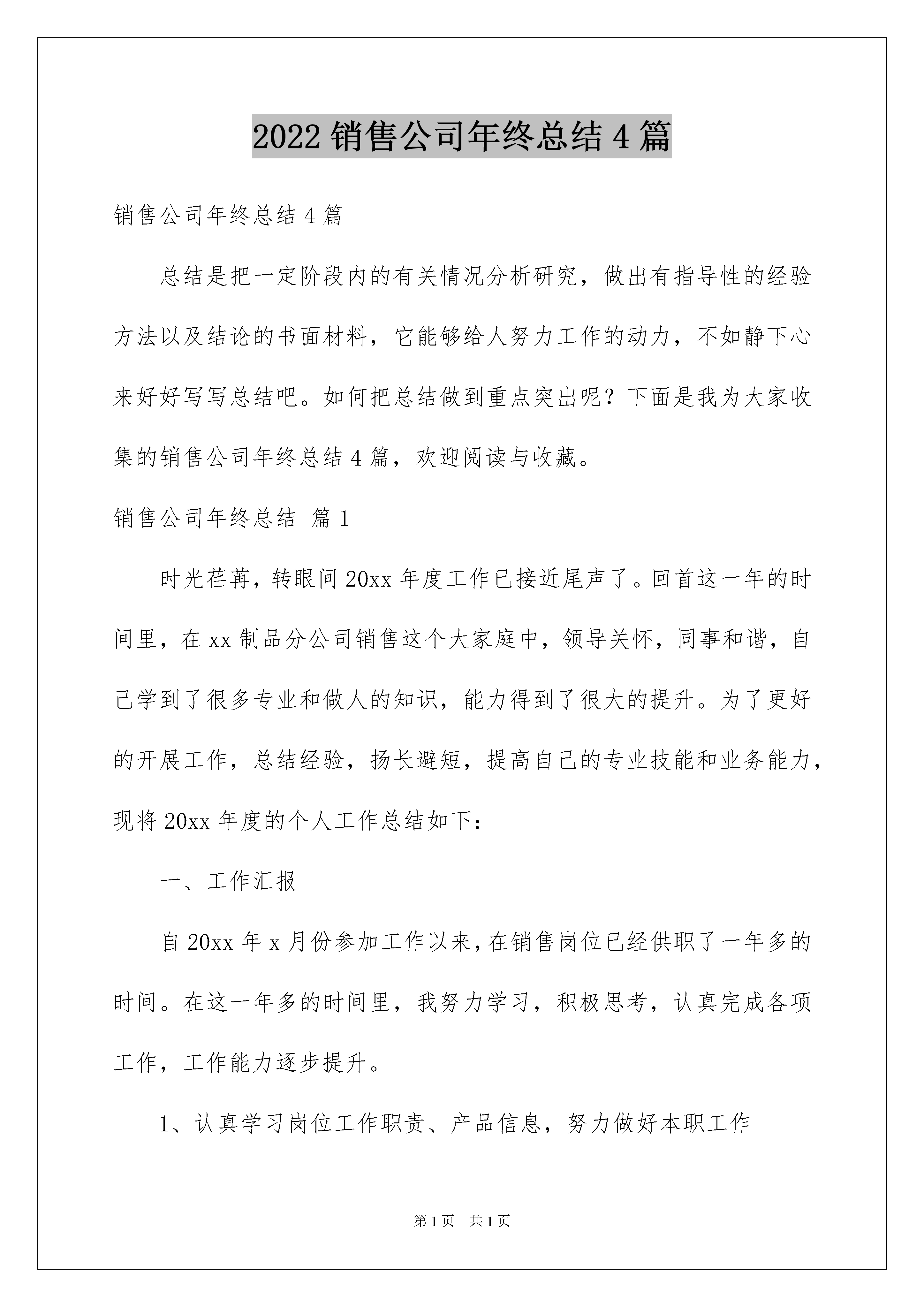 2022 销售公司年终总结 4 篇

销售公司年终总结 4 篇

总结是把一定阶段内的有关情况分析研究，做出有指导性的经验方法以及结论的书面材料，它能够给人努力工作的动力，不如静下心来好好写写总结吧。如何把总结做到重点突出呢？下面是我为大家收集的销售公司年终总结 4 篇，欢迎阅读与收藏。

销售公司年终总结 篇 1

时光荏苒，转眼间 20xx 年度工作已接近尾声了。回首这一年的时间里，在 xx 制品分公司销售这个大家庭中，领导关怀，同事和谐，自己学到了很多专业和做人的知识，能力得到了很大的提升。为了更好的开展工作，总结经验，扬长避短，提高自己的专业技能和业务能力，现将 20xx 年度的个人工作总结如下：

一、工作汇报

自 20xx 年 x 月份参加工作以来，在销售岗位已经供职了一年多的时间。在这一年多的时间里，我努力学习，积极思考，认真完成各项工作，工作能力逐步提升。

1、认真学习岗位工作职责、产品信息，努力做好本职工作

第 1 页　共 1 页